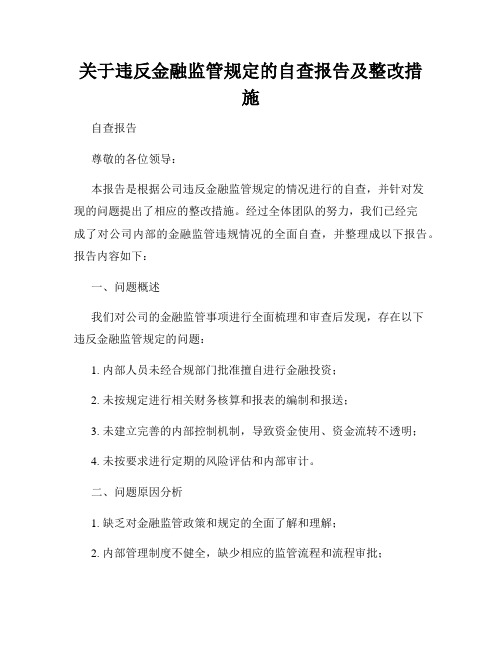 关于违反金融监管规定的自查报告及整改措施

自查报告

尊敬的各位领导：

本报告是根据公司违反金融监管规定的情况进行的自查，并针对发现的问题提出了相应的整改措施。经过全体团队的努力，我们已经完成了对公司内部的金融监管违规情况的全面自查，并整理成以下报告。报告内容如下：

一、问题概述

我们对公司的金融监管事项进行全面梳理和审查后发现，存在以下违反金融监管规定的问题：

1. 内部人员未经合规部门批准擅自进行金融投资；

2. 未按规定进行相关财务核算和报表的编制和报送；

3. 未建立完善的内部控制机制，导致资金使用、资金流转不透明；

4. 未按要求进行定期的风险评估和内部审计。

二、问题原因分析

1. 缺乏对金融监管政策和规定的全面了解和理解；

2. 内部管理制度不健全，缺少相应的监管流程和流程审批；